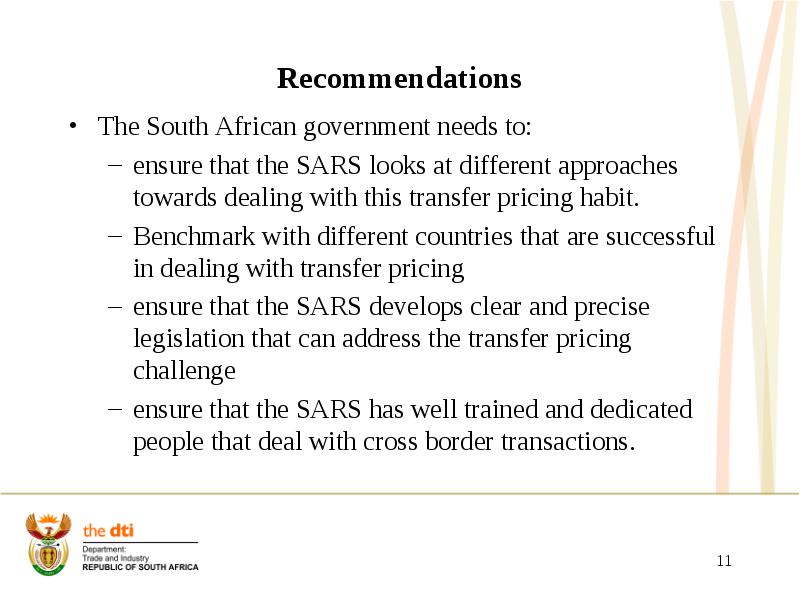 Recommendations

• The South African government needs to:

– ensure that the SARS looks at different approaches towards dealing with this transfer pricing habit.

– Benchmark with different countries that are successful in dealing with transfer pricing

– ensure that the SARS develops clear and precise legislation that can address the transfer pricing challenge

– ensure that the SARS has well trained and dedicated people that deal with cross border transactions.

the dti
Department:
Trade and Industry
REPUBLIC OF SOUTH AFRICA

11